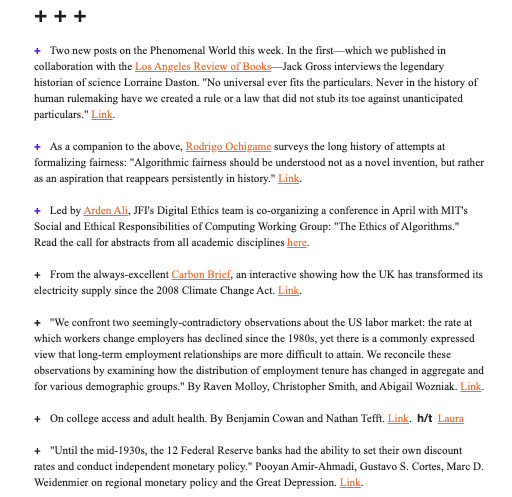 + + +

+ Two new posts on the Phenomenal World this week. In the first—which we published in collaboration with the Los Angeles Review of Books—Jack Gross interviews the legendary historian of science Lorraine Daston. "No universal ever fits the particulars. Never in the history of human rulemaking have we created a rule or a law that did not stub its toe against unanticipated particulars." Link.

+ As a companion to the above, Rodrigo Ochigame surveys the long history of attempts at formalizing fairness: "Algorithmic fairness should be understood not as a novel invention, but rather as an aspiration that reappears persistently in history." Link.

+ Led by Arden Ali, JFI's Digital Ethics team is co-organizing a conference in April with MIT's Social and Ethical Responsibilities of Computing Working Group: "The Ethics of Algorithms." Read the call for abstracts from all academic disciplines here.

+ From the always-excellent Carbon Brief, an interactive showing how the UK has transformed its electricity supply since the 2008 Climate Change Act. Link.

+ "We confront two seemingly-contradictory observations about the US labor market: the rate at which workers change employers has declined since the 1980s, yet there is a commonly expressed view that long-term employment relationships are more difficult to attain. We reconcile these observations by examining how the distribution of employment tenure has changed in aggregate and for various demographic groups." By Raven Molloy, Christopher Smith, and Abigail Wozniak. Link.

+ On college access and adult health. By Benjamin Cowan and Nathan Tefft. Link. h/t Laura

+ "Until the mid-1930s, the 12 Federal Reserve banks had the ability to set their own discount rates and conduct independent monetary policy." Pooyan Amir-Ahmadi, Gustavo S. Cortes, Marc D. Weidenmier on regional monetary policy and the Great Depression. Link.